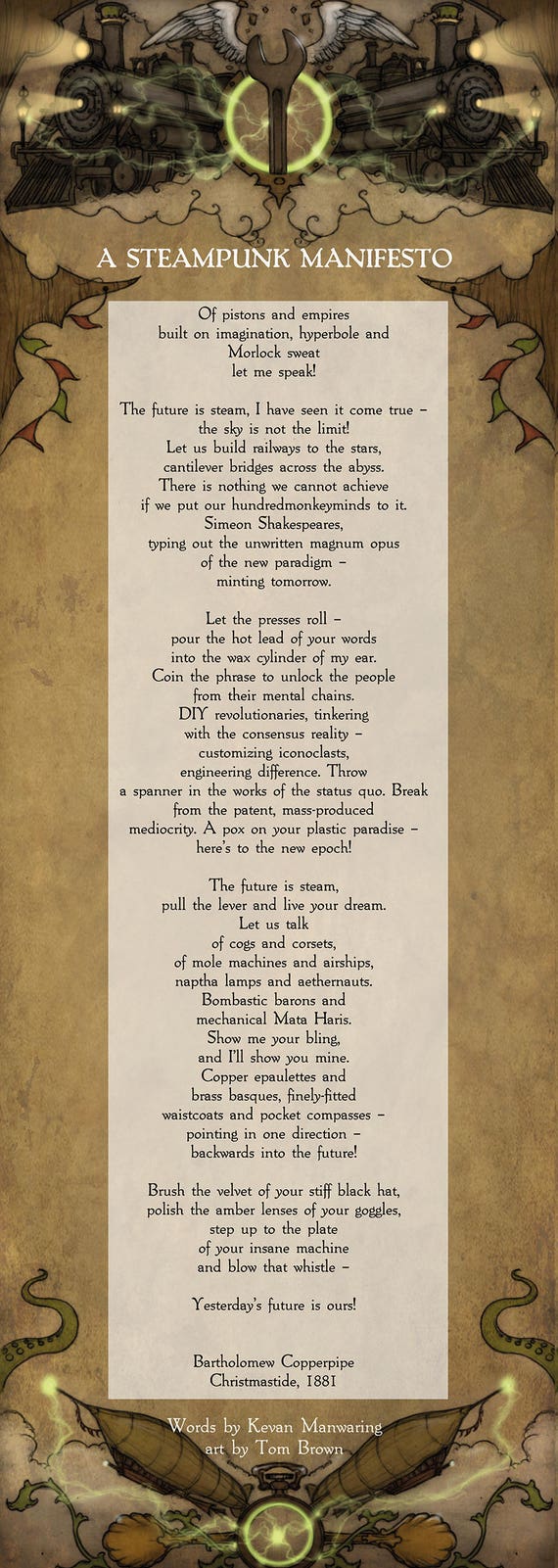 A STEAMPUNK MANIFESTO

Of pistons and empires
built on imagination, hyperbole and
Morlock sweat
let me speak!

The future is steam, I have seen it come true –
the sky is not the limit!
Let us build railways to the stars,
cantilever bridges across the abyss.
There is nothing we cannot achieve
if we put our hundredmonkeyminds to it.
Simeon Shakespeares,
typing out the unwritten magnum opus
of the new paradigm –
minting tomorrow.

Let the presses roll –
pour the hot lead of your words
into the wax cylinder of my ear.
Coin the phrase to unlock the people
from their mental chains.
DIY revolutionaries, tinkering
with the consensus reality –
customizing iconoclasts,
engineering difference. Throw
a spanner in the works of the status quo. Break
from the patent, mass-produced
mediocrity. A pox on your plastic paradise –
here's to the new epoch!

The future is steam,
pull the lever and live your dream.
Let us talk
of cogs and corsets,
of mole machines and airships,
naptha lamps and aethernauts.
Bombastic barons and
mechanical Mata Haris.
Show me your bling,
and I'll show you mine.
Copper epaulettes and
brass basques, finely-fitted
waistcoats and pocket compasses –
pointing in one direction –
backwards into the future!

Brush the velvet of your stiff black hat,
polish the amber lenses of your goggles,
step up to the plate
of your insane machine
and blow that whistle –

Yesterday's future is ours!

Bartholomew Copperpipe
Christmastide, 1881

Words by Kevan Manwaring
art by Tom Brown